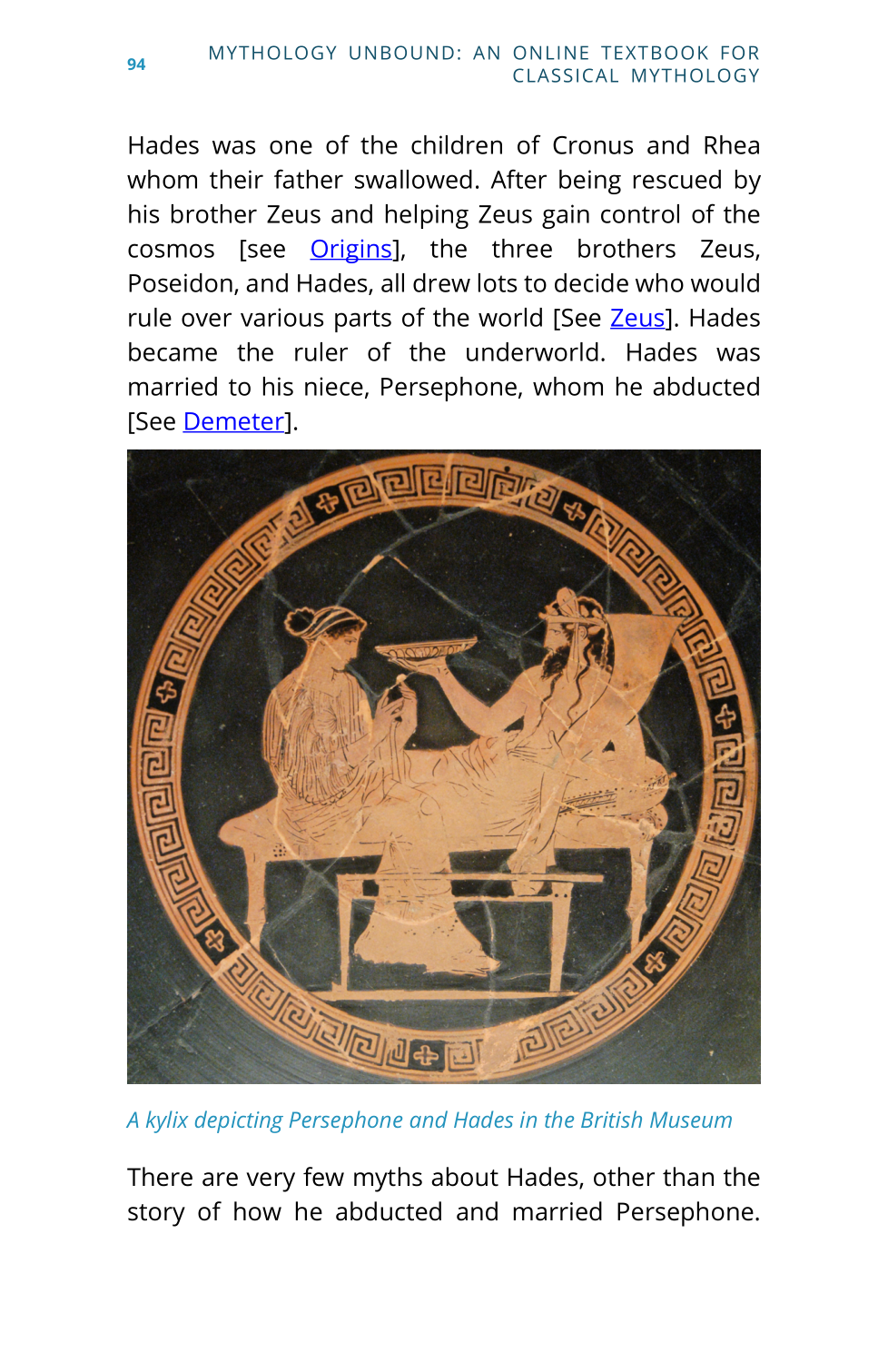 94

MYTHOLOGY UNBOUND: AN ONLINE TEXTBOOK FOR CLASSICAL MYTHOLOGY

Hades was one of the children of Cronus and Rhea whom their father swallowed. After being rescued by his brother Zeus and helping Zeus gain control of the cosmos [see Origins], the three brothers Zeus, Poseidon, and Hades, all drew lots to decide who would rule over various parts of the world [See Zeus]. Hades became the ruler of the underworld. Hades was married to his niece, Persephone, whom he abducted [See Demeter].

A kylix depicting Persephone and Hades in the British Museum

There are very few myths about Hades, other than the story of how he abducted and married Persephone.